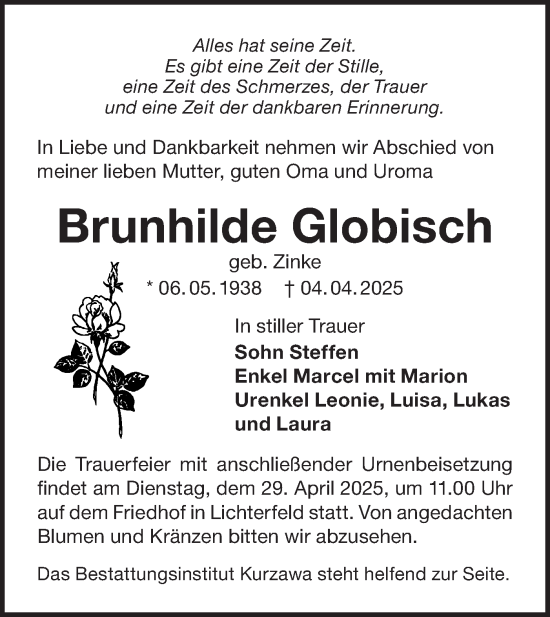 Alles hat seine Zeit.
Es gibt eine Zeit der Stille,
eine Zeit des Schmerzes, der Trauer
und eine Zeit der dankbaren Erinnerung.

In Liebe und Dankbarkeit nehmen wir Abschied von meiner lieben Mutter, guten Oma und Uroma

Brunhilde Globisch

geb. Zinke

* 06. 05. 1938 † 04. 04. 2025

In stiller Trauer
Sohn Steffen
Enkel Marcel mit Marion
Urenkel Leonie, Luisa, Lukas und Laura

Die Trauerfeier mit anschließender Urnenbeisetzung findet am Dienstag, dem 29. April 2025, um 11.00 Uhr auf dem Friedhof in Lichterfeld statt. Von angedachten Blumen und Kränzen bitten wir abzusehen.

Das Bestattungsinstitut Kurzawa steht helfend zur Seite.